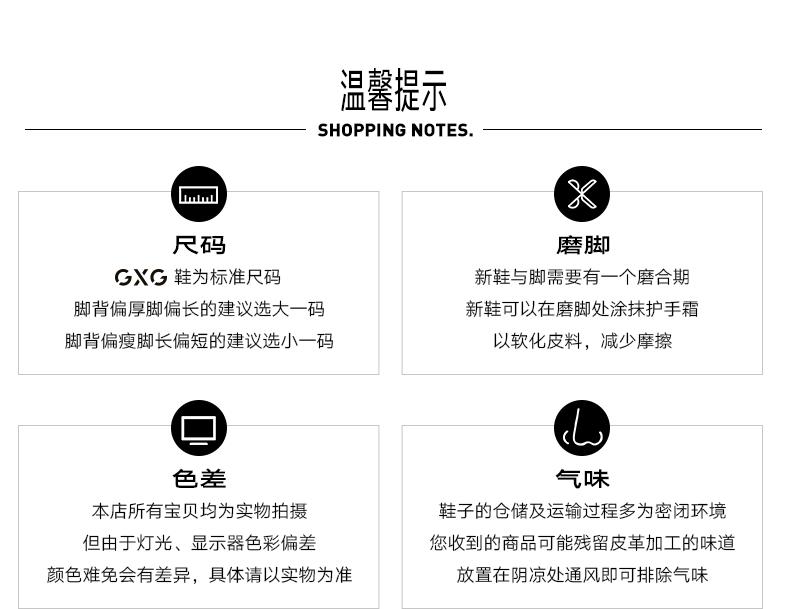 温馨提示
SHOPPING NOTES.

尺码
GXG鞋为标准尺码
脚背偏厚脚偏长的建议选大一码
脚背偏瘦脚长偏短的建议选小一码

磨脚
新鞋与脚需要有一个磨合期
新鞋可以在磨脚处涂抹护手霜
以软化皮料，减少摩擦

色差
本店所有宝贝均为实物拍摄
但由于灯光、显示器色彩偏差
颜色难免会有差异，具体请以实物为准

气味
鞋子的仓储及运输过程多为密闭环境
您收到的商品可能残留皮革加工的味道
放置在阴凉处通风即可排除气味